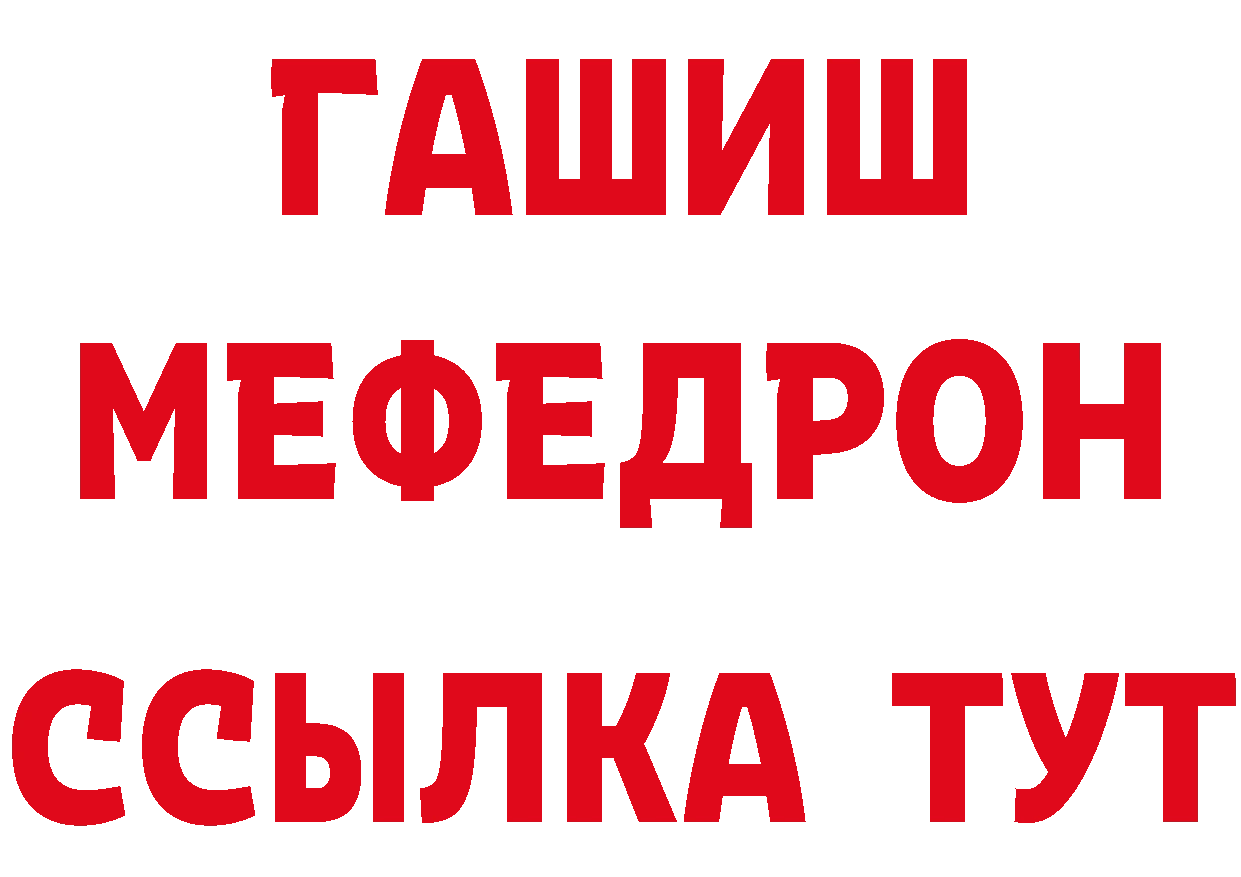 ГАШИШ
МЕФЕДРОН
ССЫЛКА ТУТ